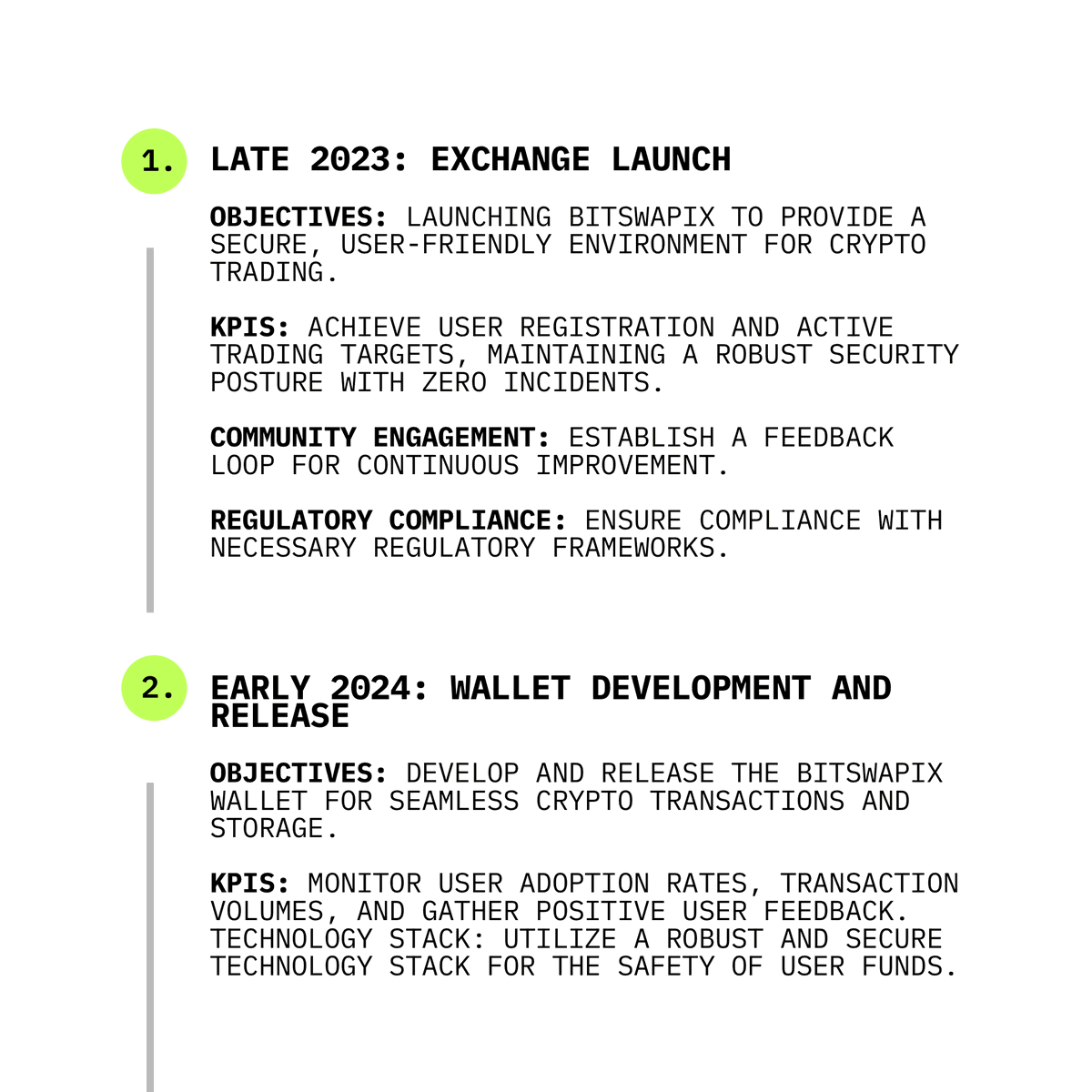 1.

LATE 2023: EXCHANGE LAUNCH

OBJECTIVES: LAUNCHING BITSWAPIX TO PROVIDE A SECURE, USER-FRIENDLY ENVIRONMENT FOR CRYPTO TRADING.

KPIS: ACHIEVE USER REGISTRATION AND ACTIVE TRADING TARGETS, MAINTAINING A ROBUST SECURITY POSTURE WITH ZERO INCIDENTS.

COMMUNITY ENGAGEMENT: ESTABLISH A FEEDBACK LOOP FOR CONTINUOUS IMPROVEMENT.

REGULATORY COMPLIANCE: ENSURE COMPLIANCE WITH NECESSARY REGULATORY FRAMEWORKS.

2.

EARLY 2024: WALLET DEVELOPMENT AND RELEASE

OBJECTIVES: DEVELOP AND RELEASE THE BITSWAPIX WALLET FOR SEAMLESS CRYPTO TRANSACTIONS AND STORAGE.

KPIS: MONITOR USER ADOPTION RATES, TRANSACTION VOLUMES, AND GATHER POSITIVE USER FEEDBACK. TECHNOLOGY STACK: UTILIZE A ROBUST AND SECURE TECHNOLOGY STACK FOR THE SAFETY OF USER FUNDS.